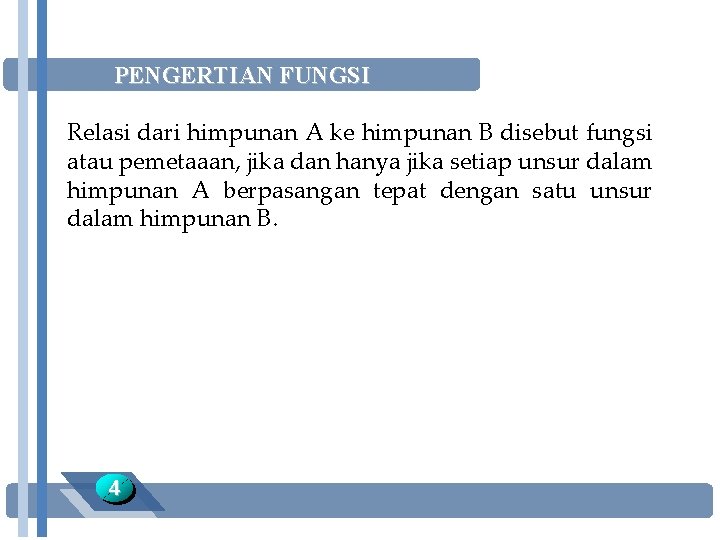 PENGERTIAN FUNGSI

Relasi dari himpunan A ke himpunan B disebut fungsi atau pemetaaan, jika dan hanya jika setiap unsur dalam himpunan A berpasangan tepat dengan satu unsur dalam himpunan B.

4